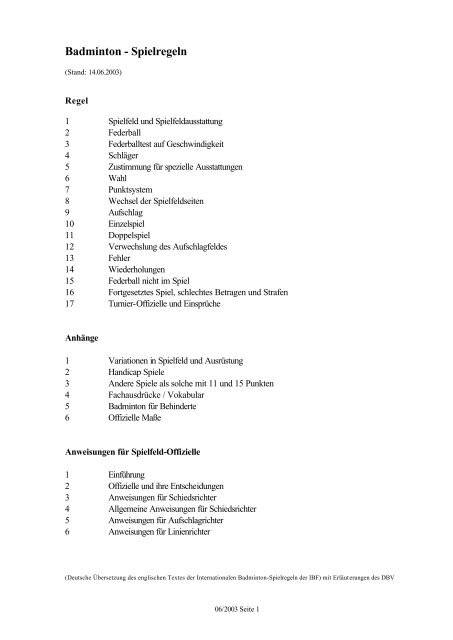 Badminton - Spielregeln

(Stand: 14.06.2003)

Regel

1 Spielfeld und Spielfeldausstattung
2 Federball
3 Federballtest auf Geschwindigkeit
4 Schläger
5 Zustimmung für spezielle Ausstattungen
6 Wahl
7 Punktsystem
8 Wechsel der Spielfeldseiten
9 Aufschlag
10 Einzelspiel
11 Doppelspiel
12 Verwechslung des Aufschlagfeldes
13 Fehler
14 Wiederholungen
15 Federball nicht im Spiel
16 Fortgesetztes Spiel, schlechtes Betragen und Strafen
17 Turnier-Offizielle und Einsprüche

Anhänge

1 Variationen in Spielfeld und Ausrüstung
2 Handicap Spiele
3 Andere Spiele als solche mit 11 und 15 Punkten
4 Fachausdrücke / Vokabular
5 Badminton für Behinderte
6 Offizielle Maße

Anweisungen für Spielfeld-Offizielle

1 Einführung
2 Offizielle und ihre Entscheidungen
3 Anweisungen für Schiedsrichter
4 Allgemeine Anweisungen für Schiedsrichter
5 Anweisungen für Aufschlagrichter
6 Anweisungen für Linienrichter

(Deutsche Übersetzung des englischen Textes der Internationalen Badminton-Spielregeln der IBF) mit Erläuterungen des DBV

06/2003 Seite 1